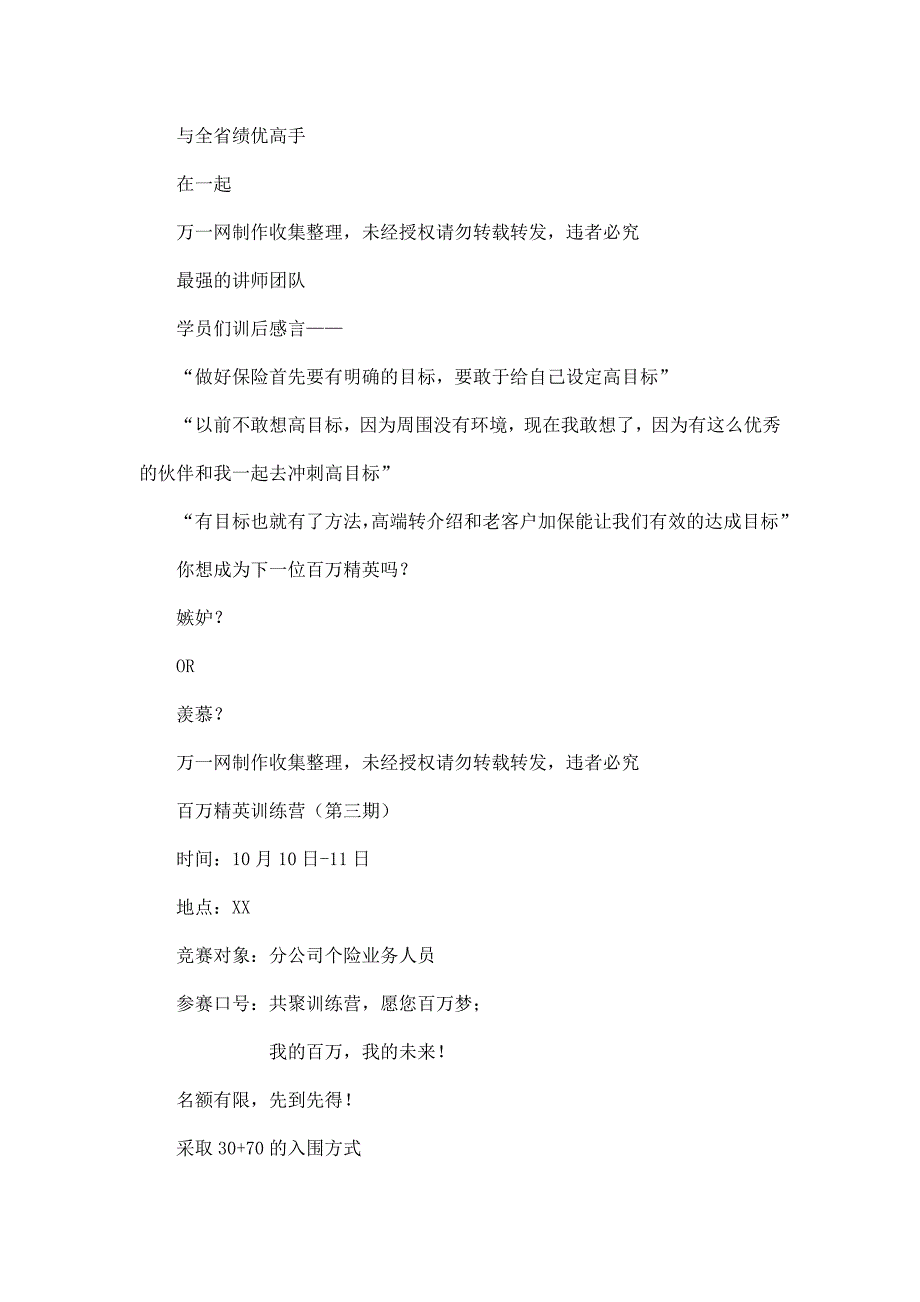 与全省绩优高手

在一起

万一网制作收集整理，未经授权请勿转载转发，违者必究

最强的讲师团队

学员们训后感言——

“做好保险首先要有明确的目标，要敢于给自己设定高目标”

“以前不敢想高目标，因为周围没有环境，现在我敢想了，因为有这么优秀的伙伴和我一起去冲刺高目标”

“有目标也就有了方法，高端转介绍和老客户加保能让我们有效的达成目标”

你想成为下一位百万精英吗？

嫉妒？

OR

羡慕？

万一网制作收集整理，未经授权请勿转载转发，违者必究

百万精英训练营（第三期）

时间：10月10日-11日

地点：XX

竞赛对象：分公司个险业务人员

参赛口号：共聚训练营，愿您百万梦；

我的百万，我的未来！

名额有限，先到先得！

采取30+70的入围方式